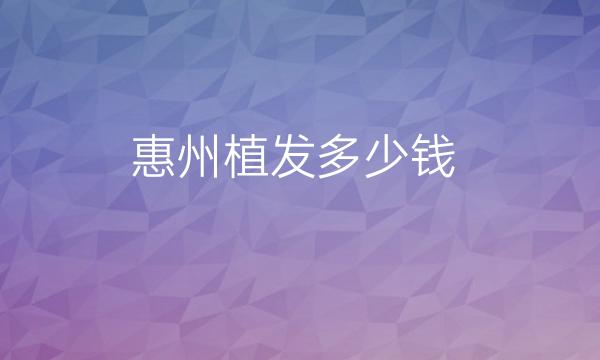 惠州植发多少钱